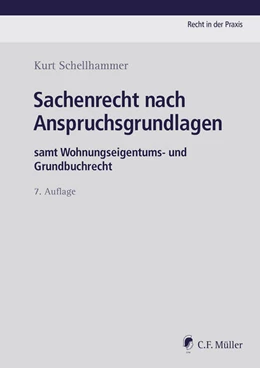 Recht in der Praxis

Kurt Schellhammer

Sachenrecht nach Anspruchsgrundlagen

samt Wohnungseigentums- und Grundbuchrecht

7. Auflage

C.F. Müller